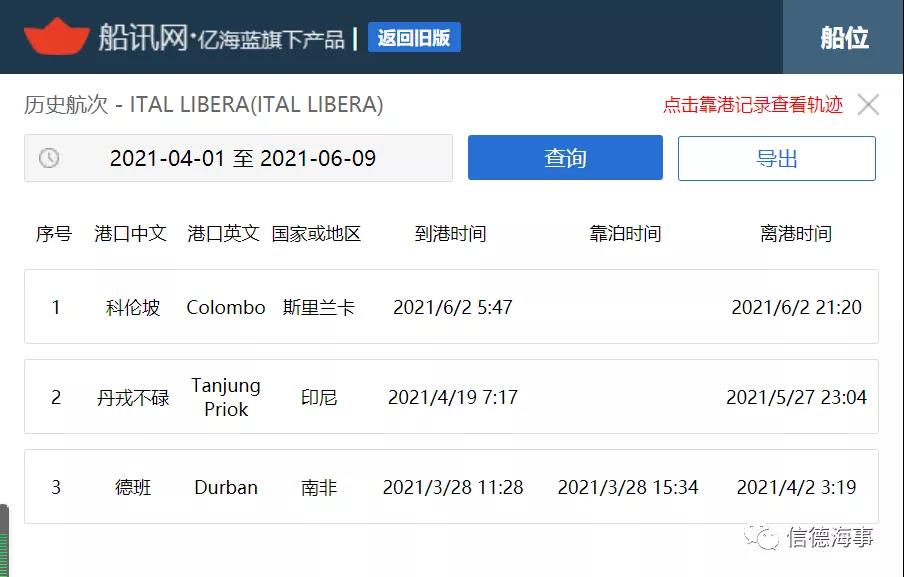 船讯网·亿海蓝旗下产品 | 返回旧版

船位

历史航次 - ITAL LIBERA(ITAL LIBERA)

点击靠港记录查看轨迹

2021-04-01 至 2021-06-09

查询

导出

| 序号 | 港口中文 | 港口英文 | 国家或地区 | 到港时间 | 靠泊时间 | 离港时间 |
|---|---|---|---|---|---|---|
| 1 | 科伦坡 | Colombo | 斯里兰卡 | 2021/6/2 5:47 | | 2021/6/2 21:20 |
| 2 | 丹戎不碌 | Tanjung Priok | 印尼 | 2021/4/19 7:17 | | 2021/5/27 23:04 |
| 3 | 德班 | Durban | 南非 | 2021/3/28 11:28 | 2021/3/28 15:34 | 2021/4/2 3:19 |

信德海事